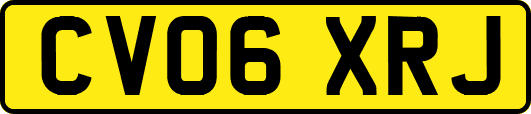 CV06 XRJ